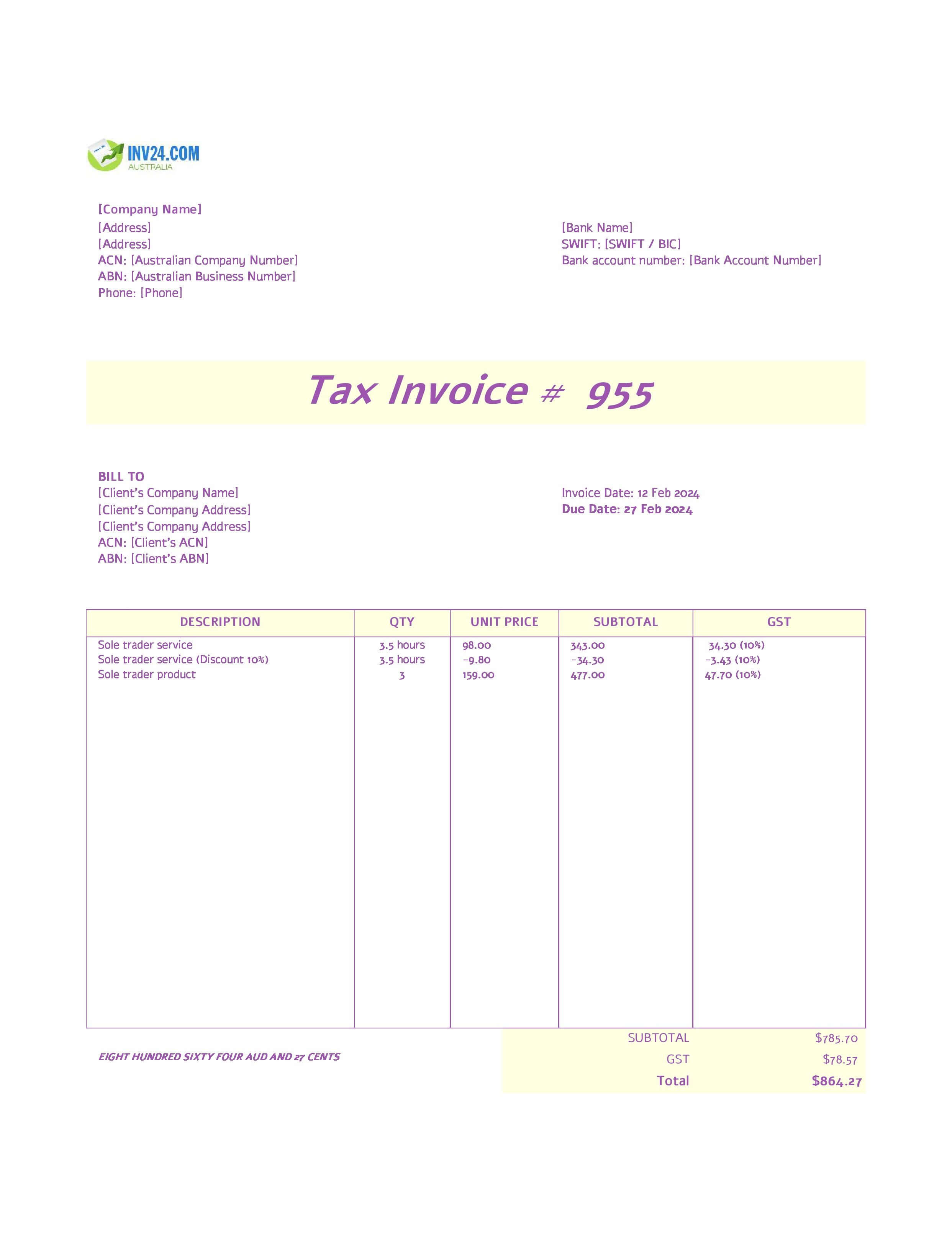 INV24.COM
AUSTRALIA

[Company Name]
[Address]
[Address]
ACN: [Australian Company Number]
ABN: [Australian Business Number]
Phone: [Phone]

[Bank Name]
SWIFT: [SWIFT / BIC]
Bank account number: [Bank Account Number]

Tax Invoice # 955

BILL TO
[Client's Company Name]
[Client's Company Address]
[Client's Company Address]
ACN: [Client's ACN]
ABN: [Client's ABN]

Invoice Date: 12 Feb 2024
Due Date: 27 Feb 2024

| DESCRIPTION | QTY | UNIT PRICE | SUBTOTAL | GST |
|---|---|---|---|---|
| Sole trader service | 3.5 hours | 98.00 | 343.00 | 34.30 (10%) |
| Sole trader service (Discount 10%) | 3.5 hours | -9.80 | -34.30 | -3.43 (10%) |
| Sole trader product | 3 | 159.00 | 477.00 | 47.70 (10%) |

EIGHT HUNDRED SIXTY FOUR AUD AND 27 CENTS

SUBTOTAL $785.70
GST $78.57
Total $864.27